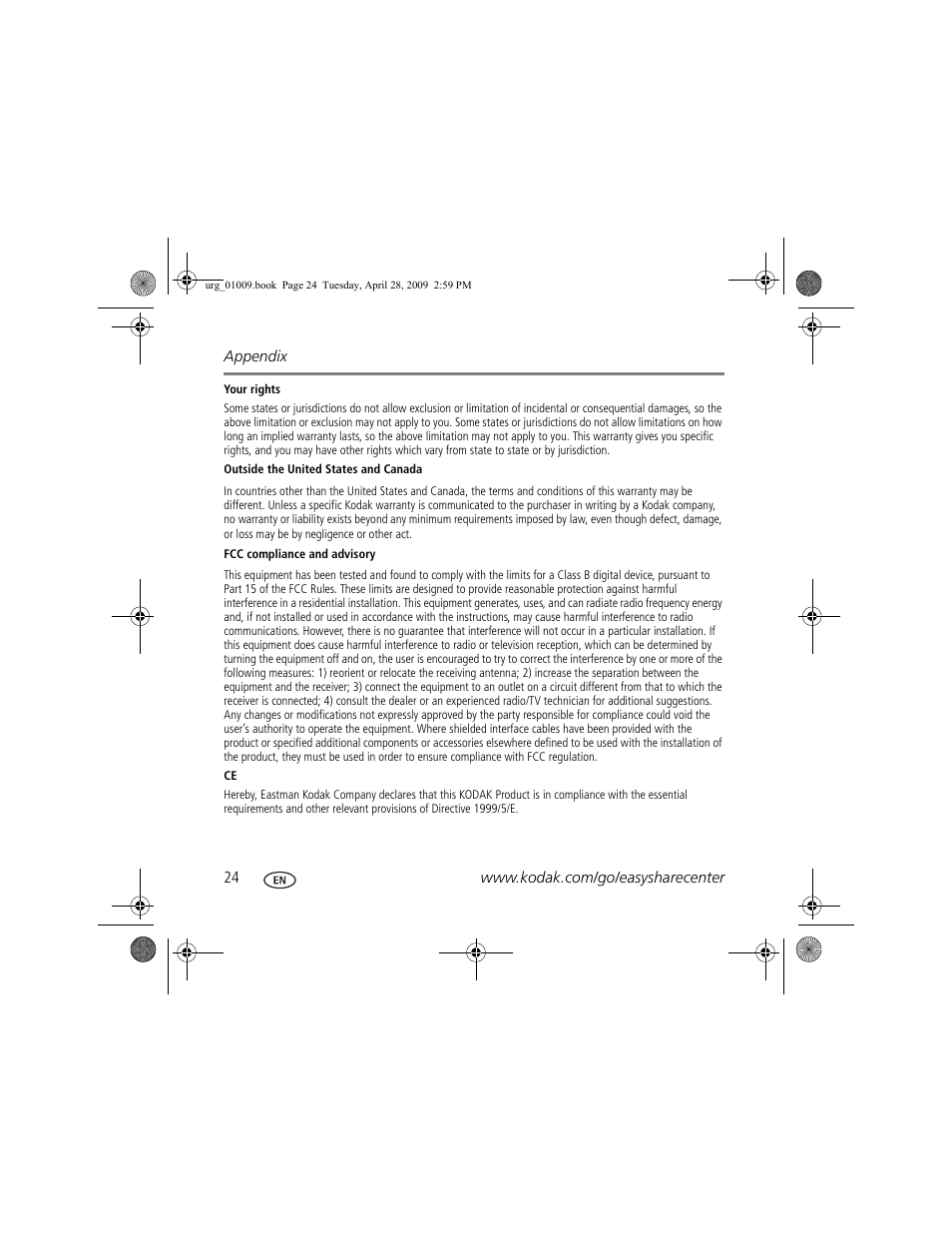 urg_01009.book Page 24 Tuesday, April 28, 2009 2:59 PM

Appendix

Your rights

Some states or jurisdictions do not allow exclusion or limitation of incidental or consequential damages, so the above limitation or exclusion may not apply to you. Some states or jurisdictions do not allow limitations on how long an implied warranty lasts, so the above limitation may not apply to you. This warranty gives you specific rights, and you may have other rights which vary from state to state or by jurisdiction.

Outside the United States and Canada

In countries other than the United States and Canada, the terms and conditions of this warranty may be different. Unless a specific Kodak warranty is communicated to the purchaser in writing by a Kodak company, no warranty or liability exists beyond any minimum requirements imposed by law, even though defect, damage, or loss may be by negligence or other act.

FCC compliance and advisory

This equipment has been tested and found to comply with the limits for a Class B digital device, pursuant to Part 15 of the FCC Rules. These limits are designed to provide reasonable protection against harmful interference in a residential installation. This equipment generates, uses, and can radiate radio frequency energy and, if not installed or used in accordance with the instructions, may cause harmful interference to radio communications. However, there is no guarantee that interference will not occur in a particular installation. If this equipment does cause harmful interference to radio or television reception, which can be determined by turning the equipment off and on, the user is encouraged to try to correct the interference by one or more of the following measures: 1) reorient or relocate the receiving antenna; 2) increase the separation between the equipment and the receiver; 3) connect the equipment to an outlet on a circuit different from that to which the receiver is connected; 4) consult the dealer or an experienced radio/TV technician for additional suggestions. Any changes or modifications not expressly approved by the party responsible for compliance could void the user's authority to operate the equipment. Where shielded interface cables have been provided with the product or specified additional components or accessories elsewhere defined to be used with the installation of the product, they must be used in order to ensure compliance with FCC regulation.

CE

Hereby, Eastman Kodak Company declares that this KODAK Product is in compliance with the essential requirements and other relevant provisions of Directive 1999/5/E.

24 EN www.kodak.com/go/easysharecenter